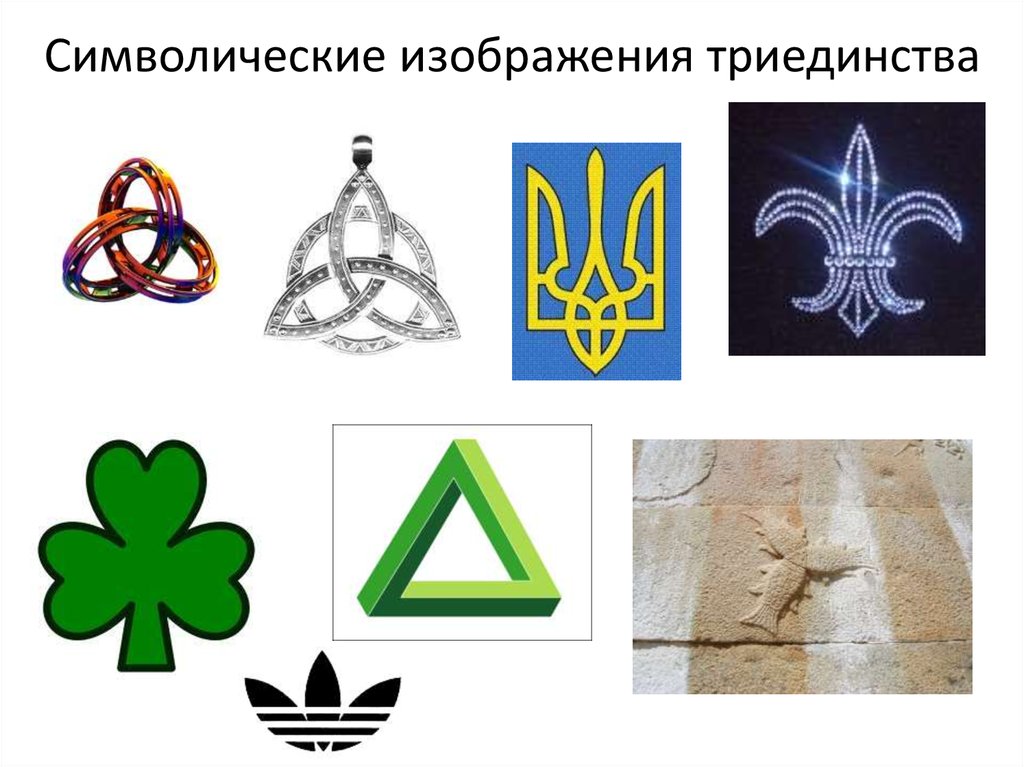 Символические изображения триединства